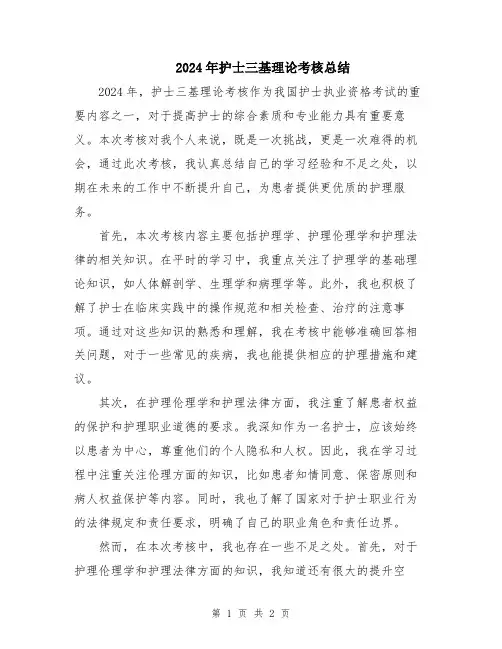 2024年护士三基理论考核总结

2024年，护士三基理论考核作为我国护士执业资格考试的重要内容之一，对于提高护士的综合素质和专业能力具有重要意义。本次考核对我个人来说，既是一次挑战，更是一次难得的机会，通过此次考核，我认真总结自己的学习经验和不足之处，以期在未来的工作中不断提升自己，为患者提供更优质的护理服务。

首先，本次考核内容主要包括护理学、护理伦理学和护理法律的相关知识。在平时的学习中，我重点关注了护理学的基础理论知识，如人体解剖学、生理学和病理学等。此外，我也积极了解了护士在临床实践中的操作规范和相关检查、治疗的注意事项。通过对这些知识的熟悉和理解，我在考核中能够准确回答相关问题，对于一些常见的疾病，我也能提供相应的护理措施和建议。

其次，在护理伦理学和护理法律方面，我注重了解患者权益的保护和护理职业道德的要求。我深知作为一名护士，应该始终以患者为中心，尊重他们的个人隐私和人权。因此，我在学习过程中注重关注伦理方面的知识，比如患者知情同意、保密原则和病人权益保护等内容。同时，我也了解了国家对于护士职业行为的法律规定和责任要求，明确了自己的职业角色和责任边界。

然而，在本次考核中，我也存在一些不足之处。首先，对于护理伦理学和护理法律方面的知识，我知道还有很大的提升空

第 1 页 共 2 页